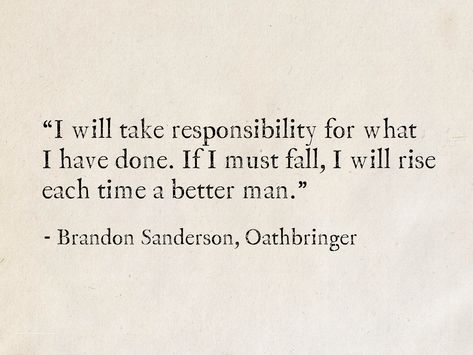 “I will take responsibility for what I have done. If I must fall, I will rise each time a better man.”

- Brandon Sanderson, Oathbringer